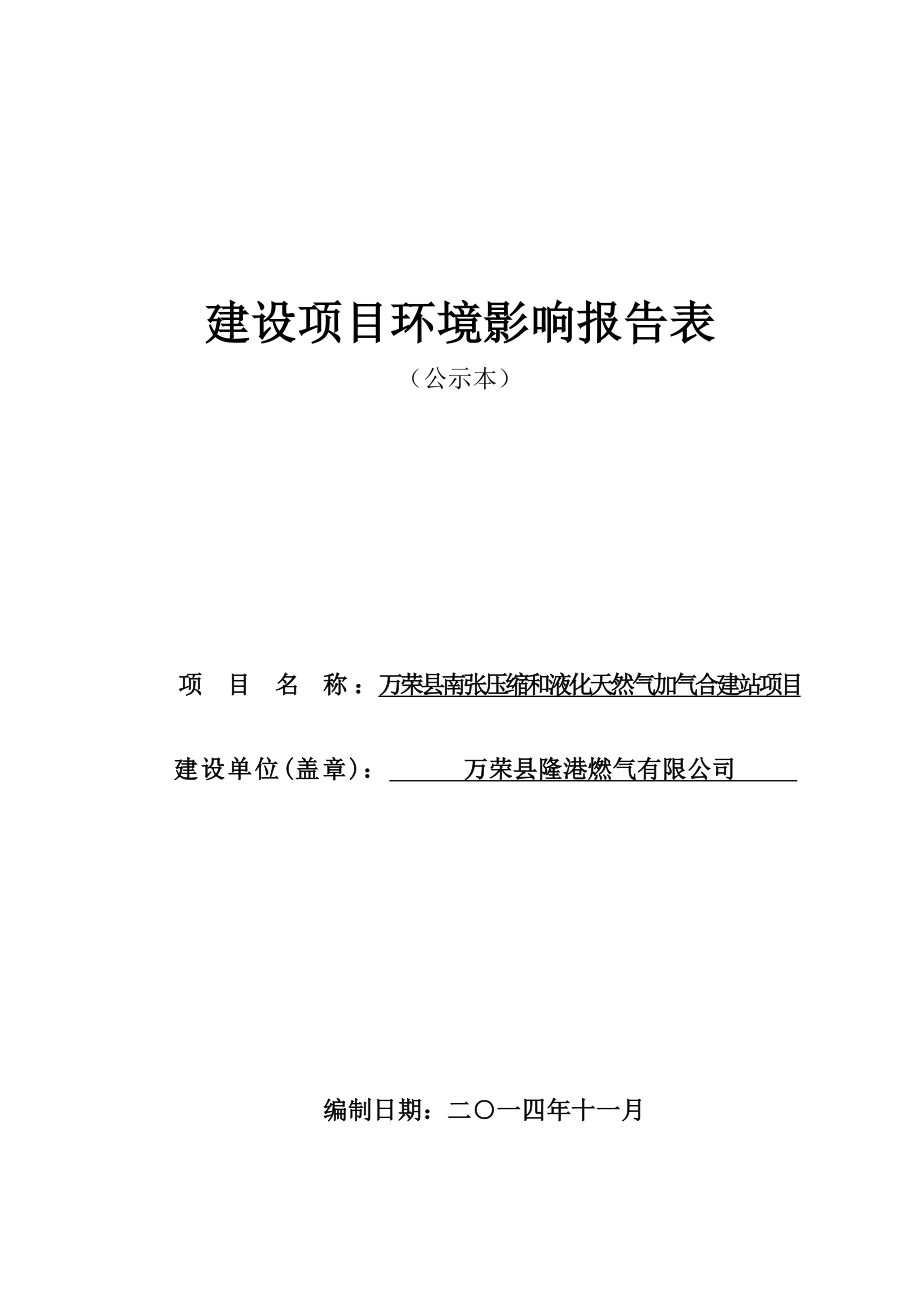 建设项目环境影响报告表

（公示本）

项 目 名 称：万荣县南张压缩和液化天然气加气合建站项目

建设单位(盖章)：万荣县隆港燃气有限公司

编制日期：二〇一四年十一月